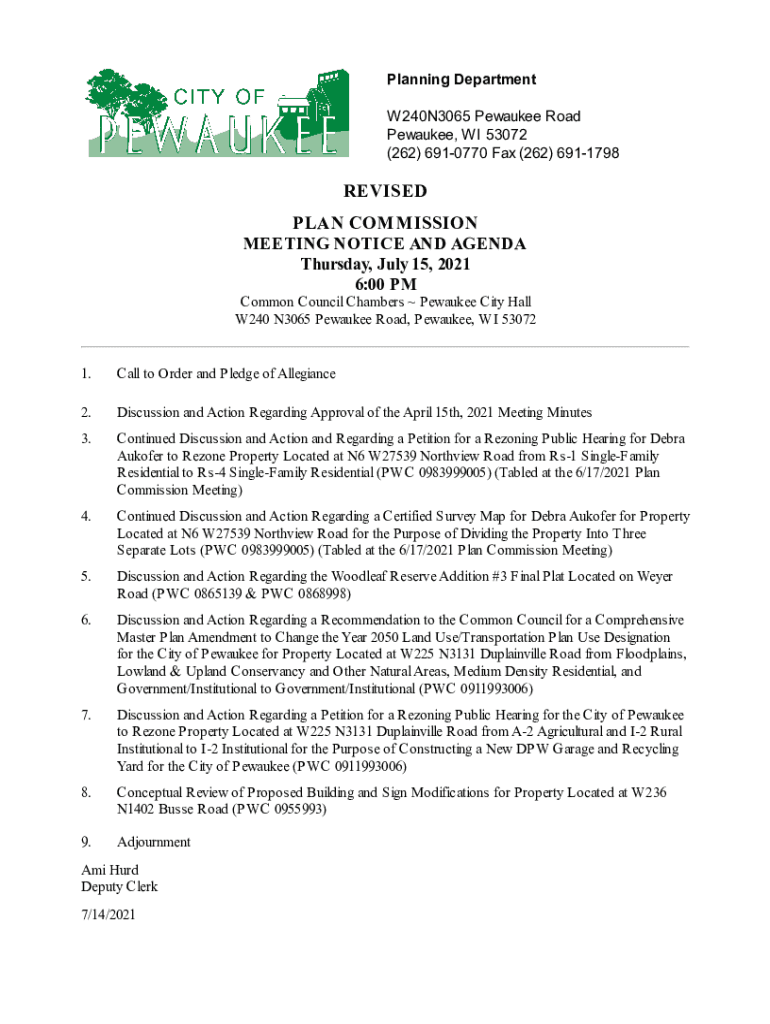 CITY OF PEWAUKEE

Planning Department

W240N3065 Pewaukee Road
Pewaukee, WI 53072
(262) 691-0770 Fax (262) 691-1798

REVISED

PLAN COMMISSION
MEETING NOTICE AND AGENDA
Thursday, July 15, 2021
6:00 PM
Common Council Chambers ~ Pewaukee City Hall
W240 N3065 Pewaukee Road, Pewaukee, WI 53072

1. Call to Order and Pledge of Allegiance

2. Discussion and Action Regarding Approval of the April 15th, 2021 Meeting Minutes

3. Continued Discussion and Action and Regarding a Petition for a Rezoning Public Hearing for Debra Aukofer to Rezone Property Located at N6 W27539 Northview Road from Rs-1 Single-Family Residential to Rs-4 Single-Family Residential (PWC 0983999005) (Tabled at the 6/17/2021 Plan Commission Meeting)

4. Continued Discussion and Action Regarding a Certified Survey Map for Debra Aukofer for Property Located at N6 W27539 Northview Road for the Purpose of Dividing the Property Into Three Separate Lots (PWC 0983999005) (Tabled at the 6/17/2021 Plan Commission Meeting)

5. Discussion and Action Regarding the Woodleaf Reserve Addition #3 Final Plat Located on Weyer Road (PWC 0865139 & PWC 0868998)

6. Discussion and Action Regarding a Recommendation to the Common Council for a Comprehensive Master Plan Amendment to Change the Year 2050 Land Use/Transportation Plan Use Designation for the City of Pewaukee for Property Located at W225 N3131 Duplainville Road from Floodplains, Lowland & Upland Conservancy and Other Natural Areas, Medium Density Residential, and Government/Institutional to Government/Institutional (PWC 0911993006)

7. Discussion and Action Regarding a Petition for a Rezoning Public Hearing for the City of Pewaukee to Rezone Property Located at W225 N3131 Duplainville Road from A-2 Agricultural and I-2 Rural Institutional to I-2 Institutional for the Purpose of Constructing a New DPW Garage and Recycling Yard for the City of Pewaukee (PWC 0911993006)

8. Conceptual Review of Proposed Building and Sign Modifications for Property Located at W236 N1402 Busse Road (PWC 0955993)

9. Adjournment

Ami Hurd
Deputy Clerk

7/14/2021